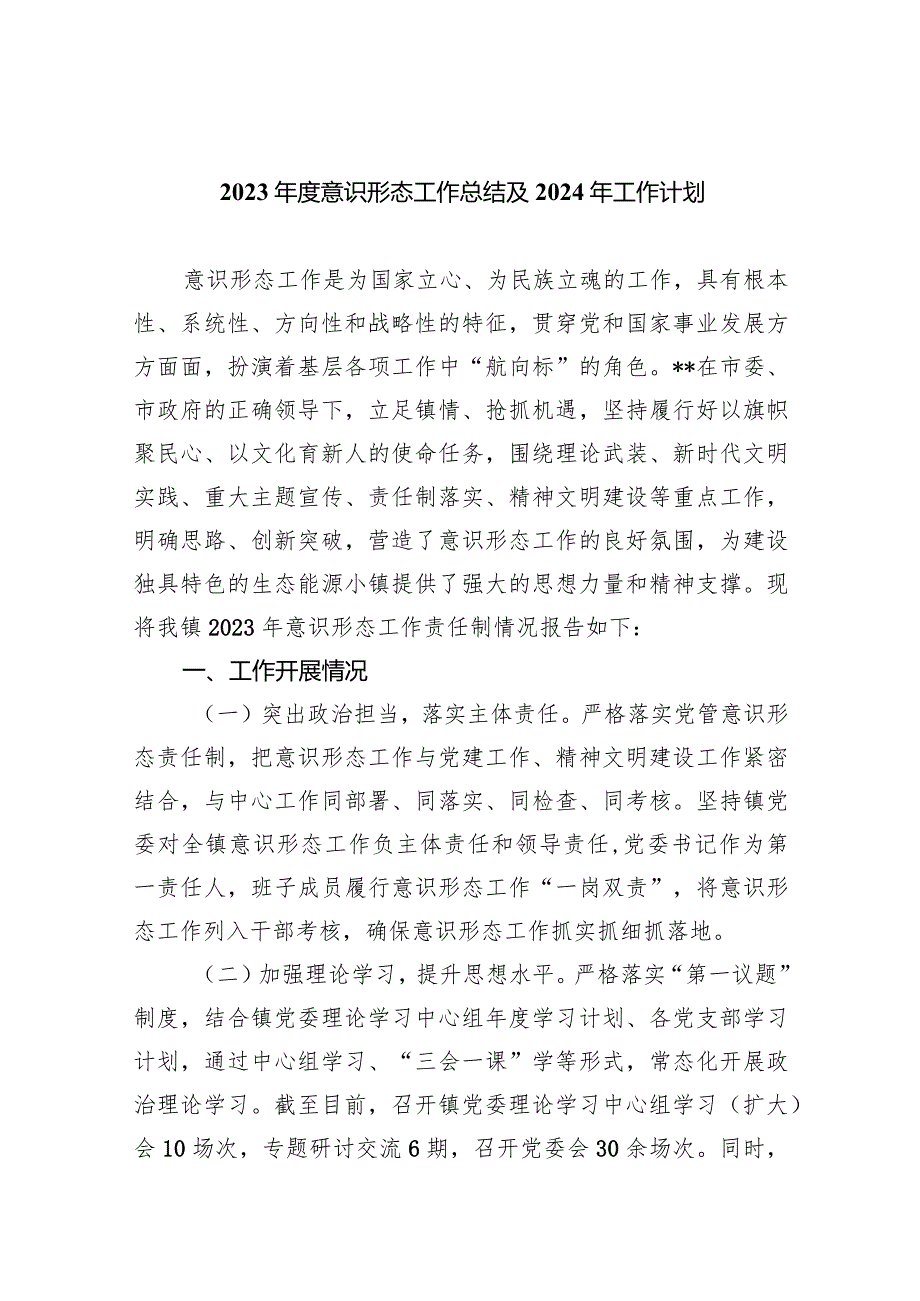 2023年度意识形态工作总结及2024年工作计划

意识形态工作是为国家立心、为民族立魂的工作，具有根本性、系统性、方向性和战略性的特征，贯穿党和国家事业发展方方面面，扮演着基层各项工作中“航向标”的角色。**在市委、市政府的正确领导下，立足镇情、抢抓机遇，坚持履行好以旗帜聚民心、以文化育新人的使命任务，围绕理论武装、新时代文明实践、重大主题宣传、责任制落实、精神文明建设等重点工作，明确思路、创新突破，营造了意识形态工作的良好氛围，为建设独具特色的生态能源小镇提供了强大的思想力量和精神支撑。现将我镇2023年意识形态工作责任制情况报告如下：

一、工作开展情况

（一）突出政治担当，落实主体责任。严格落实党管意识形态责任制，把意识形态工作与党建工作、精神文明建设工作紧密结合，与中心工作同部署、同落实、同检查、同考核。坚持镇党委对全镇意识形态工作负主体责任和领导责任，党委书记作为第一责任人，班子成员履行意识形态工作“一岗双责”，将意识形态工作列入干部考核，确保意识形态工作抓实抓细抓落地。

（二）加强理论学习，提升思想水平。严格落实“第一议题”制度，结合镇党委理论学习中心组年度学习计划、各党支部学习计划，通过中心组学习、“三会一课”学等形式，常态化开展政治理论学习。截至目前，召开镇党委理论学习中心组学习（扩大）会10场次，专题研讨交流6期，召开党委会30余场次。同时，